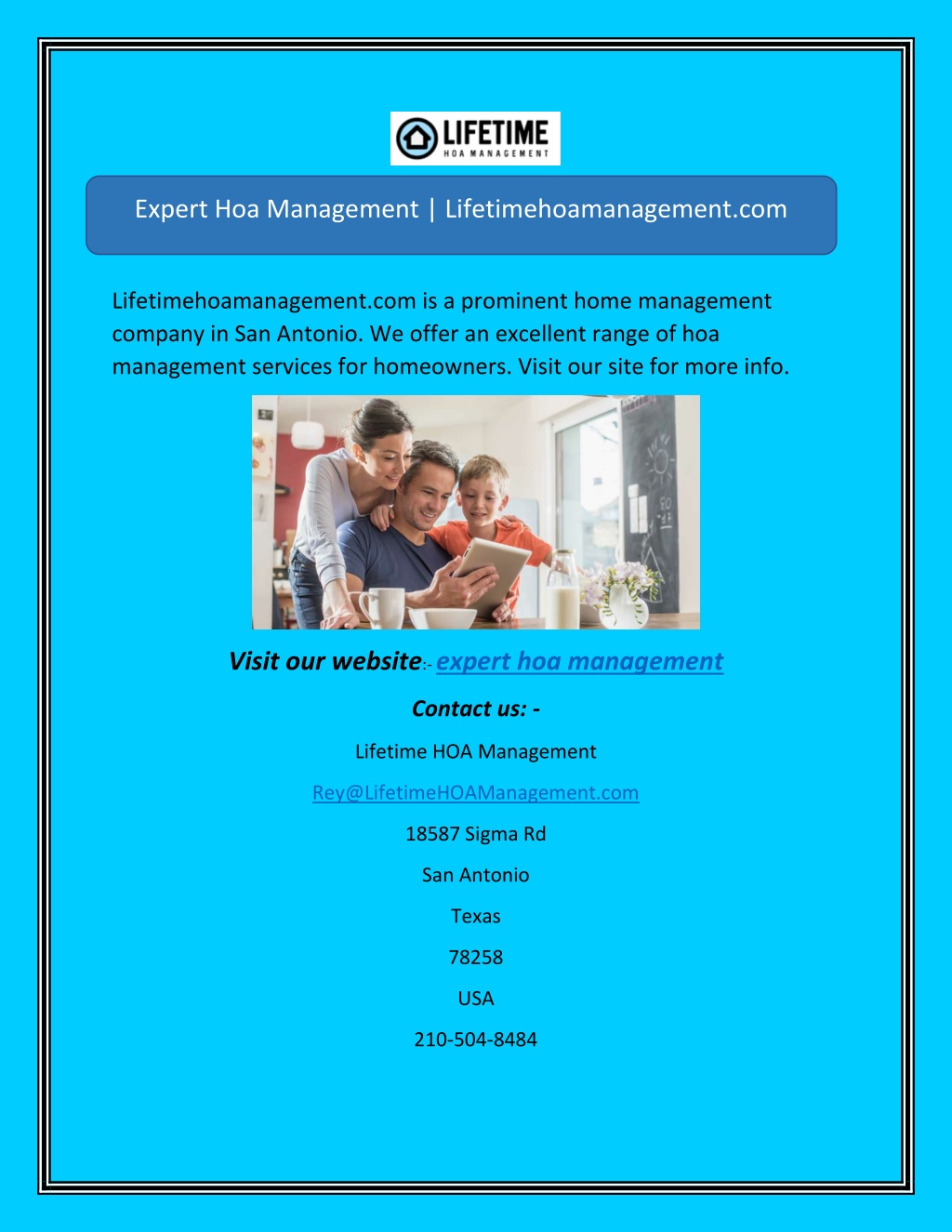 LIFETIME
HOA MANAGEMENT

Expert Hoa Management | Lifetimehoamanagement.com

Lifetimehoamanagement.com is a prominent home management company in San Antonio. We offer an excellent range of hoa management services for homeowners. Visit our site for more info.

Visit our website:- expert hoa management

Contact us: -

Lifetime HOA Management

Rey@LifetimeHOAManagement.com

18587 Sigma Rd

San Antonio

Texas

78258

USA

210-504-8484